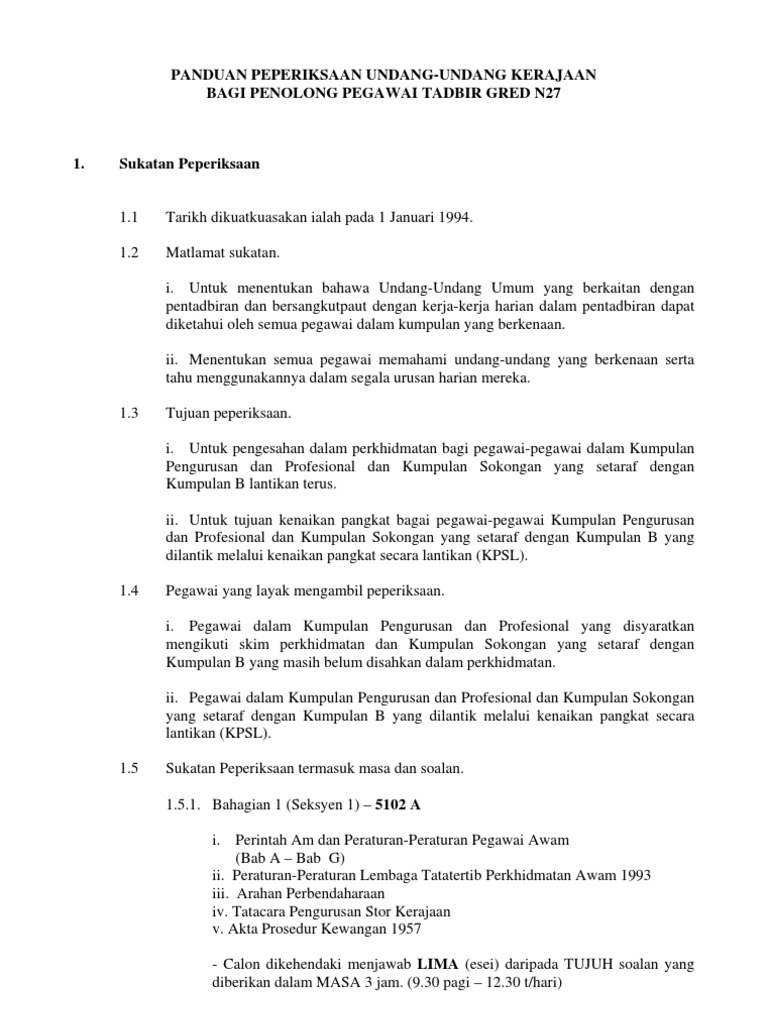 PANDUAN PEPERIKSAAN UNDANG-UNDANG KERAJAAN
BAGI PENOLONG PEGAWAI TADBIR GRED N27

1. Sukatan Peperiksaan

1.1 Tarikh dikuatkuasakan ialah pada 1 Januari 1994.

1.2 Matlamat sukatan.

i. Untuk menentukan bahawa Undang-Undang Umum yang berkaitan dengan pentadbiran dan bersangkutpaut dengan kerja-kerja harian dalam pentadbiran dapat diketahui oleh semua pegawai dalam kumpulan yang berkenaan.

ii. Menentukan semua pegawai memahami undang-undang yang berkenaan serta tahu menggunakannya dalam segala urusan harian mereka.

1.3 Tujuan peperiksaan.

i. Untuk pengesahan dalam perkhidmatan bagi pegawai-pegawai dalam Kumpulan Pengurusan dan Profesional dan Kumpulan Sokongan yang setaraf dengan Kumpulan B lantikan terus.

ii. Untuk tujuan kenaikan pangkat bagai pegawai-pegawai Kumpulan Pengurusan dan Profesional dan Kumpulan Sokongan yang setaraf dengan Kumpulan B yang dilantik melalui kenaikan pangkat secara lantikan (KPSL).

1.4 Pegawai yang layak mengambil peperiksaan.

i. Pegawai dalam Kumpulan Pengurusan dan Profesional yang disyaratkan mengikuti skim perkhidmatan dan Kumpulan Sokongan yang setaraf dengan Kumpulan B yang masih belum disahkan dalam perkhidmatan.

ii. Pegawai dalam Kumpulan Pengurusan dan Profesional dan Kumpulan Sokongan yang setaraf dengan Kumpulan B yang dilantik melalui kenaikan pangkat secara lantikan (KPSL).

1.5 Sukatan Peperiksaan termasuk masa dan soalan.

1.5.1. Bahagian 1 (Seksyen 1) – 5102 A

i. Perintah Am dan Peraturan-Peraturan Pegawai Awam (Bab A – Bab G)
ii. Peraturan-Peraturan Lembaga Tatatertib Perkhidmatan Awam 1993
iii. Arahan Perbendaharaan
iv. Tatacara Pengurusan Stor Kerajaan
v. Akta Prosedur Kewangan 1957

- Calon dikehendaki menjawab LIMA (esei) daripada TUJUH soalan yang diberikan dalam MASA 3 jam. (9.30 pagi – 12.30 t/hari)